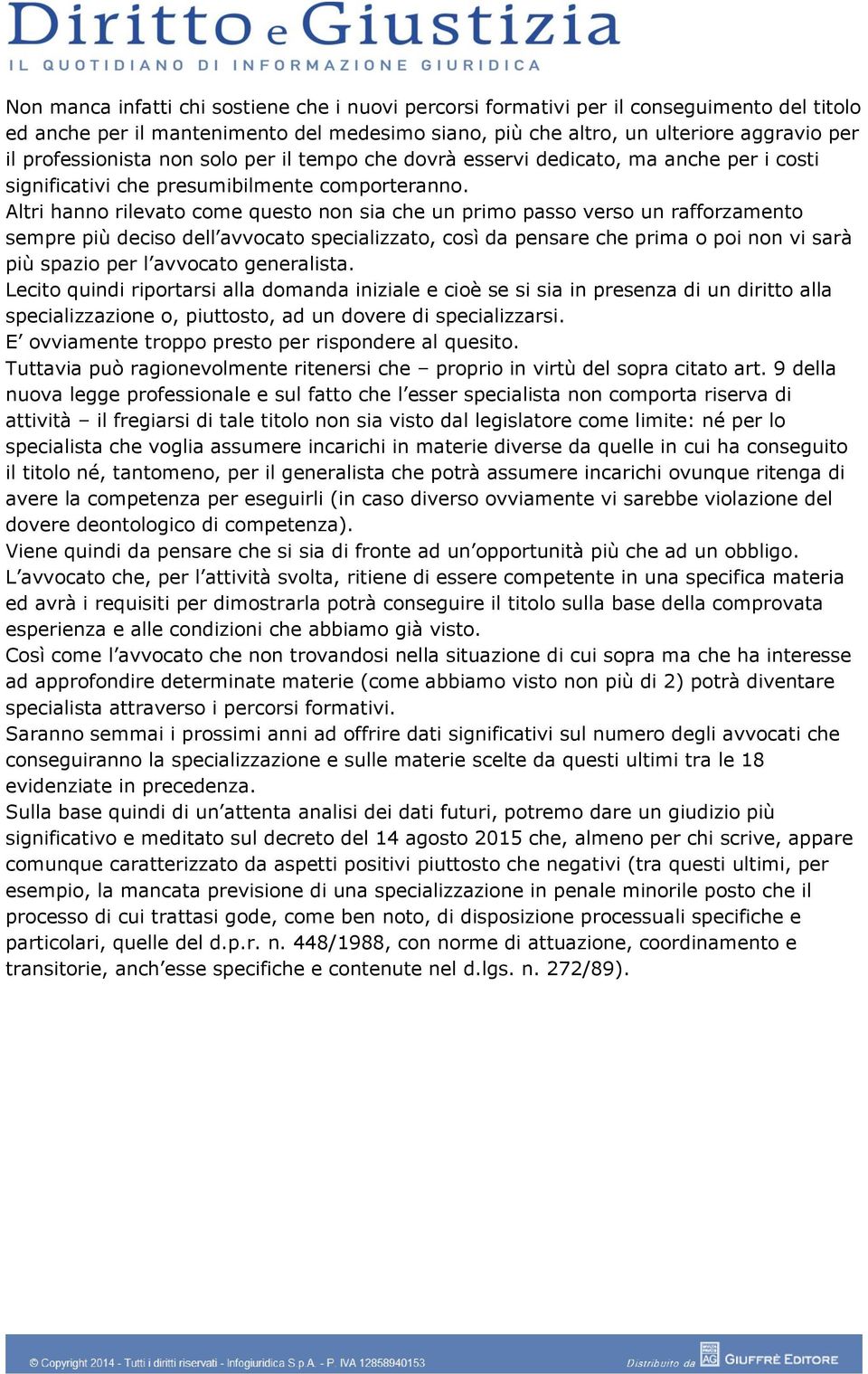 Diritto e Giustizia
IL QUOTIDIANO DI INFORMAZIONE GIURIDICA

Non manca infatti chi sostiene che i nuovi percorsi formativi per il conseguimento del titolo ed anche per il mantenimento del medesimo siano, più che altro, un ulteriore aggravio per il professionista non solo per il tempo che dovrà esservi dedicato, ma anche per i costi significativi che presumibilmente comporteranno.
Altri hanno rilevato come questo non sia che un primo passo verso un rafforzamento sempre più deciso dell'avvocato specializzato, così da pensare che prima o poi non vi sarà più spazio per l'avvocato generalista.
Lecito quindi riportarsi alla domanda iniziale e cioè se si sia in presenza di un diritto alla specializzazione o, piuttosto, ad un dovere di specializzarsi.
E' ovviamente troppo presto per rispondere al quesito.
Tuttavia può ragionevolmente ritenersi che – proprio in virtù del sopra citato art. 9 della nuova legge professionale e sul fatto che l'esser specialista non comporta riserva di attività – il fregiarsi di tale titolo non sia visto dal legislatore come limite: né per lo specialista che voglia assumere incarichi in materie diverse da quelle in cui ha conseguito il titolo né, tantomeno, per il generalista che potrà assumere incarichi ovunque ritenga di avere la competenza per eseguirli (in caso diverso ovviamente vi sarebbe violazione del dovere deontologico di competenza).
Viene quindi da pensare che si sia di fronte ad un'opportunità più che ad un obbligo.
L'avvocato che, per l'attività svolta, ritiene di essere competente in una specifica materia ed avrà i requisiti per dimostrarla potrà conseguire il titolo sulla base della comprovata esperienza e alle condizioni che abbiamo già visto.
Così come l'avvocato che non trovandosi nella situazione di cui sopra ma che ha interesse ad approfondire determinate materie (come abbiamo visto non più di 2) potrà diventare specialista attraverso i percorsi formativi.
Saranno semmai i prossimi anni ad offrire dati significativi sul numero degli avvocati che conseguiranno la specializzazione e sulle materie scelte da questi ultimi tra le 18 evidenziate in precedenza.
Sulla base quindi di un'attenta analisi dei dati futuri, potremo dare un giudizio più significativo e meditato sul decreto del 14 agosto 2015 che, almeno per chi scrive, appare comunque caratterizzato da aspetti positivi piuttosto che negativi (tra questi ultimi, per esempio, la mancata previsione di una specializzazione in penale minorile posto che il processo di cui trattasi gode, come ben noto, di disposizione processuali specifiche e particolari, quelle del d.p.r. n. 448/1988, con norme di attuazione, coordinamento e transitorie, anch'esse specifiche e contenute nel d.lgs. n. 272/89).

© Copyright 2014 - Tutti i diritti riservati - Infogiuridica S.p.A. - P. IVA 12858940153
Distribuito da AG GIUFFRÈ EDITORE